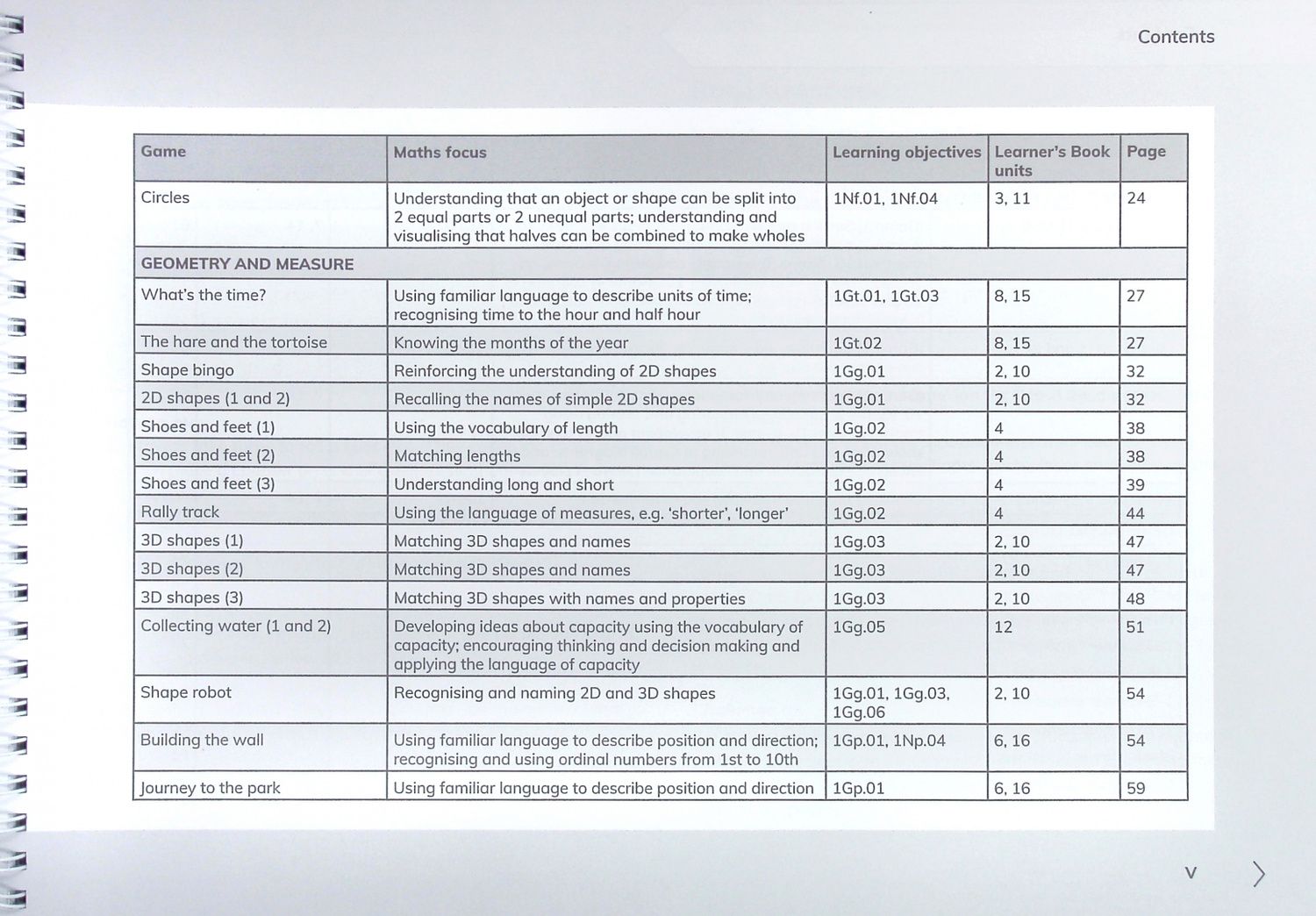 Contents

| Game | Maths focus | Learning objectives | Learner's Book units | Page |
|---|---|---|---|---|
| Circles | Understanding that an object or shape can be split into 2 equal parts or 2 unequal parts; understanding and visualising that halves can be combined to make wholes | 1Nf.01, 1Nf.04 | 3, 11 | 24 |
| GEOMETRY AND MEASURE | | | | |
| What's the time? | Using familiar language to describe units of time; recognising time to the hour and half hour | 1Gt.01, 1Gt.03 | 8, 15 | 27 |
| The hare and the tortoise | Knowing the months of the year | 1Gt.02 | 8, 15 | 27 |
| Shape bingo | Reinforcing the understanding of 2D shapes | 1Gg.01 | 2, 10 | 32 |
| 2D shapes (1 and 2) | Recalling the names of simple 2D shapes | 1Gg.01 | 2, 10 | 32 |
| Shoes and feet (1) | Using the vocabulary of length | 1Gg.02 | 4 | 38 |
| Shoes and feet (2) | Matching lengths | 1Gg.02 | 4 | 38 |
| Shoes and feet (3) | Understanding long and short | 1Gg.02 | 4 | 39 |
| Rally track | Using the language of measures, e.g. 'shorter', 'longer' | 1Gg.02 | 4 | 44 |
| 3D shapes (1) | Matching 3D shapes and names | 1Gg.03 | 2, 10 | 47 |
| 3D shapes (2) | Matching 3D shapes and names | 1Gg.03 | 2, 10 | 47 |
| 3D shapes (3) | Matching 3D shapes with names and properties | 1Gg.03 | 2, 10 | 48 |
| Collecting water (1 and 2) | Developing ideas about capacity using the vocabulary of capacity; encouraging thinking and decision making and applying the language of capacity | 1Gg.05 | 12 | 51 |
| Shape robot | Recognising and naming 2D and 3D shapes | 1Gg.01, 1Gg.03, 1Gg.06 | 2, 10 | 54 |
| Building the wall | Using familiar language to describe position and direction; recognising and using ordinal numbers from 1st to 10th | 1Gp.01, 1Np.04 | 6, 16 | 54 |
| Journey to the park | Using familiar language to describe position and direction | 1Gp.01 | 6, 16 | 59 |

v